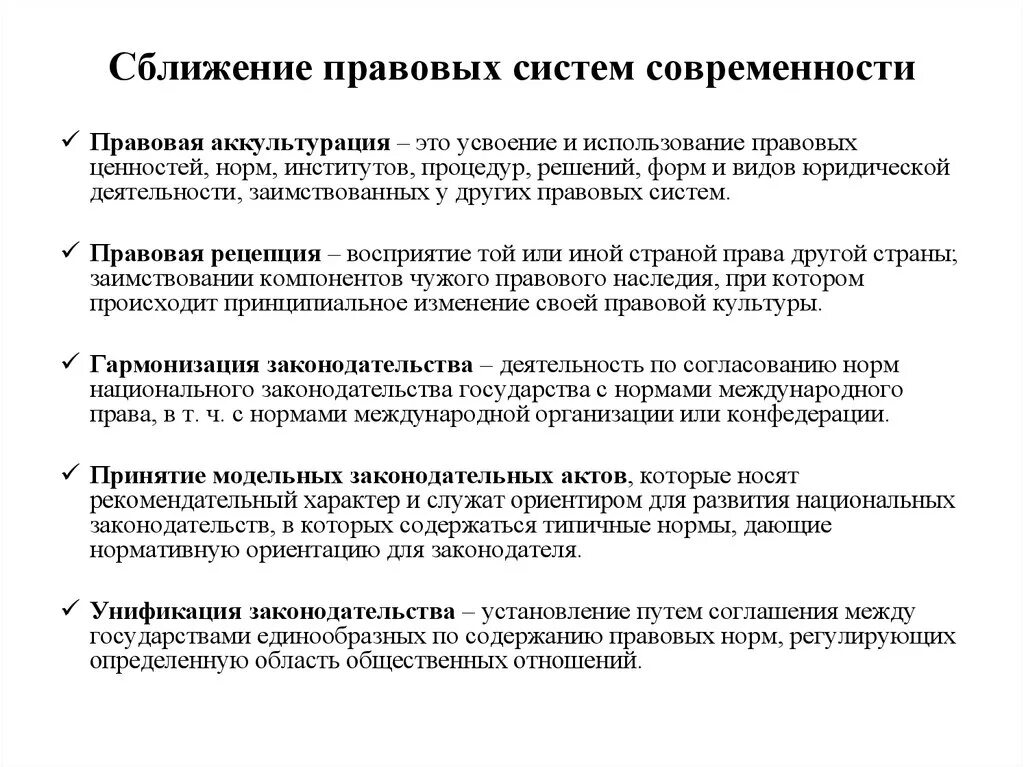 Сближение правовых систем современности

✓ Правовая аккультурация – это усвоение и использование правовых ценностей, норм, институтов, процедур, решений, форм и видов юридической деятельности, заимствованных у других правовых систем.

✓ Правовая рецепция – восприятие той или иной страной права другой страны; заимствовании компонентов чужого правового наследия, при котором происходит принципиальное изменение своей правовой культуры.

✓ Гармонизация законодательства – деятельность по согласованию норм национального законодательства государства с нормами международного права, в т. ч. с нормами международной организации или конфедерации.

✓ Принятие модельных законодательных актов, которые носят рекомендательный характер и служат ориентиром для развития национальных законодательств, в которых содержаться типичные нормы, дающие нормативную ориентацию для законодателя.

✓ Унификация законодательства – установление путем соглашения между государствами единообразных по содержанию правовых норм, регулирующих определенную область общественных отношений.